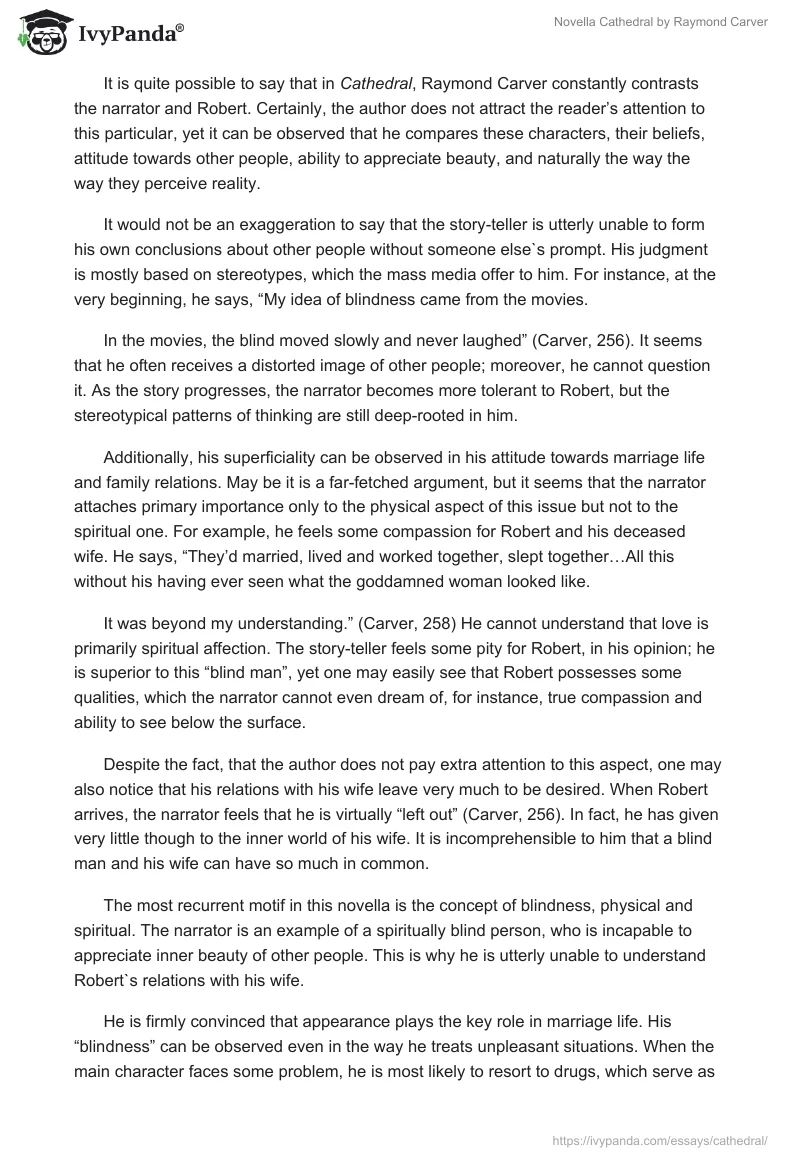 IvyPanda®

Novella Cathedral by Raymond Carver

It is quite possible to say that in Cathedral, Raymond Carver constantly contrasts the narrator and Robert. Certainly, the author does not attract the reader's attention to this particular, yet it can be observed that he compares these characters, their beliefs, attitude towards other people, ability to appreciate beauty, and naturally the way the way they perceive reality.

It would not be an exaggeration to say that the story-teller is utterly unable to form his own conclusions about other people without someone else`s prompt. His judgment is mostly based on stereotypes, which the mass media offer to him. For instance, at the very beginning, he says, “My idea of blindness came from the movies.

In the movies, the blind moved slowly and never laughed” (Carver, 256). It seems that he often receives a distorted image of other people; moreover, he cannot question it. As the story progresses, the narrator becomes more tolerant to Robert, but the stereotypical patterns of thinking are still deep-rooted in him.

Additionally, his superficiality can be observed in his attitude towards marriage life and family relations. May be it is a far-fetched argument, but it seems that the narrator attaches primary importance only to the physical aspect of this issue but not to the spiritual one. For example, he feels some compassion for Robert and his deceased wife. He says, “They'd married, lived and worked together, slept together…All this without his having ever seen what the goddamned woman looked like.

It was beyond my understanding.” (Carver, 258) He cannot understand that love is primarily spiritual affection. The story-teller feels some pity for Robert, in his opinion; he is superior to this “blind man”, yet one may easily see that Robert possesses some qualities, which the narrator cannot even dream of, for instance, true compassion and ability to see below the surface.

Despite the fact, that the author does not pay extra attention to this aspect, one may also notice that his relations with his wife leave very much to be desired. When Robert arrives, the narrator feels that he is virtually “left out” (Carver, 256). In fact, he has given very little though to the inner world of his wife. It is incomprehensible to him that a blind man and his wife can have so much in common.

The most recurrent motif in this novella is the concept of blindness, physical and spiritual. The narrator is an example of a spiritually blind person, who is incapable to appreciate inner beauty of other people. This is why he is utterly unable to understand Robert`s relations with his wife.

He is firmly convinced that appearance plays the key role in marriage life. His “blindness” can be observed even in the way he treats unpleasant situations. When the main character faces some problem, he is most likely to resort to drugs, which serve as

https://ivypanda.com/essays/cathedral/